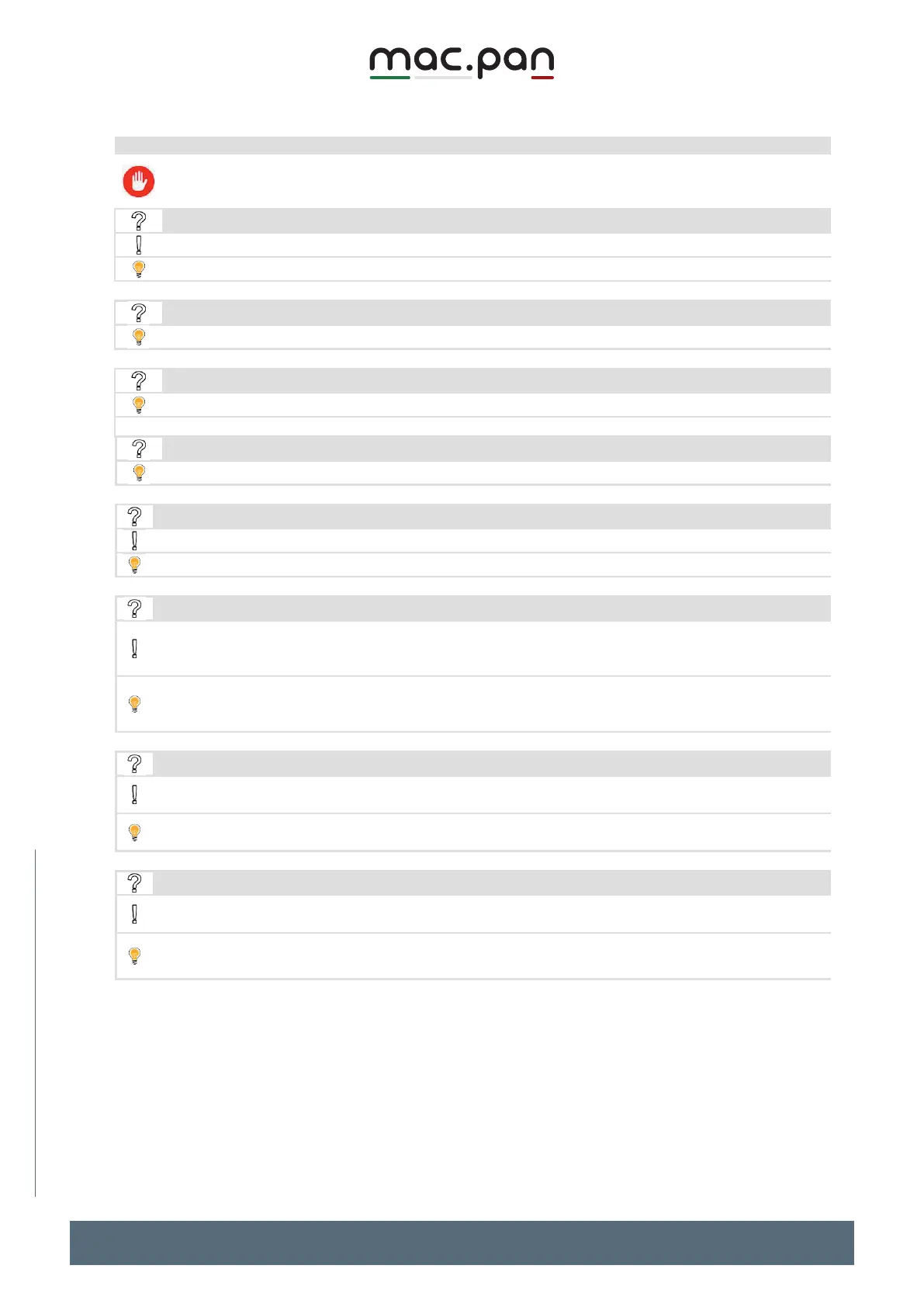 mac.pan